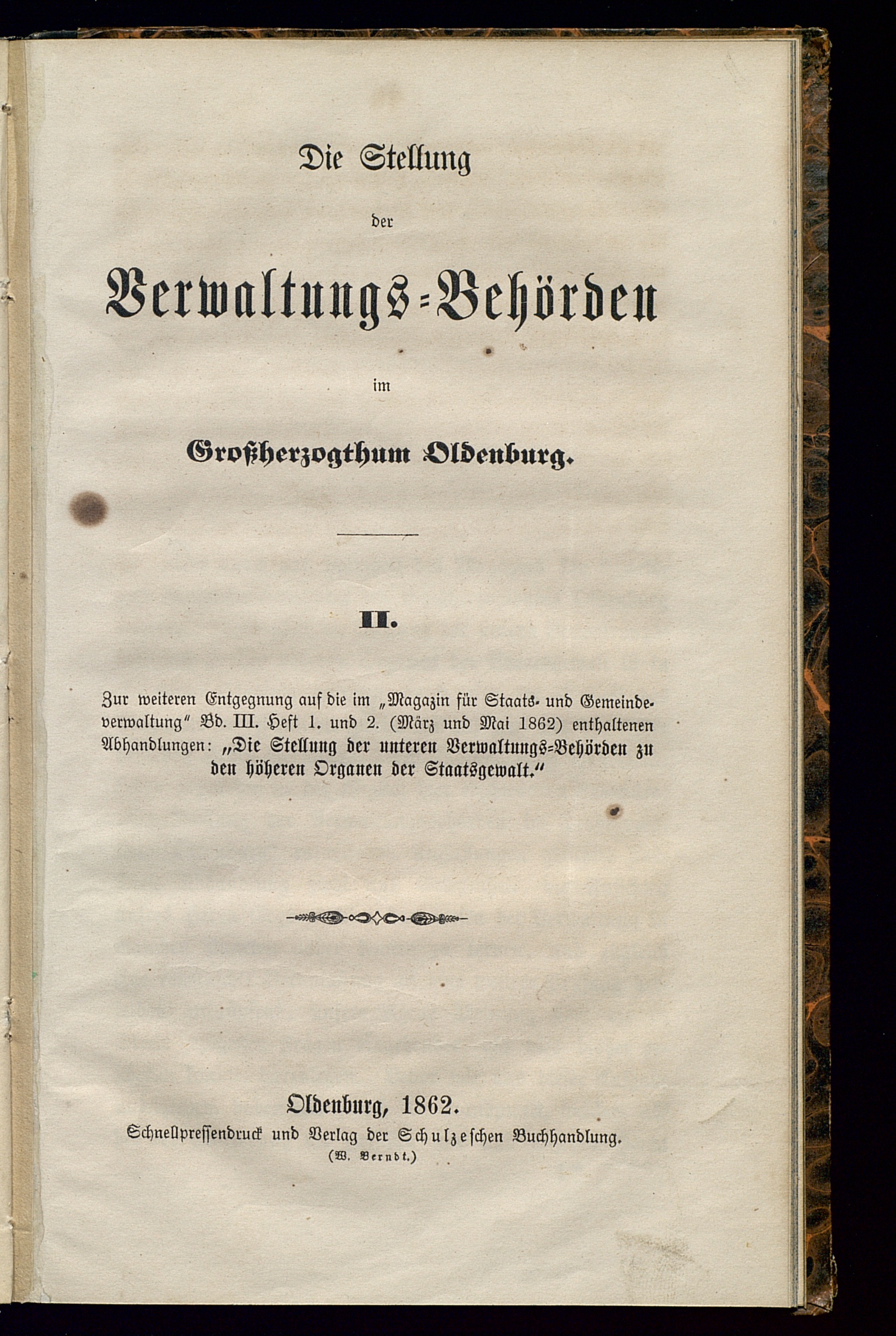 Die Stellung

der

Verwaltungs-Behörden

im

Großherzogthum Oldenburg.

II.

Zur weiteren Entgegnung auf die im „Magazin für Staats- und Gemeindeverwaltung" Bd. III. Heft 1. und 2. (März und Mai 1862) enthaltenen Abhandlungen: „Die Stellung der unteren Verwaltungs-Behörden zu den höheren Organen der Staatsgewalt."

Oldenburg, 1862.
Schnellpressendruck und Verlag der Schulzeschen Buchhandlung.
(W. Berndt.)